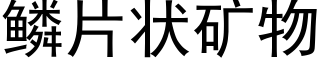 鳞片状矿物